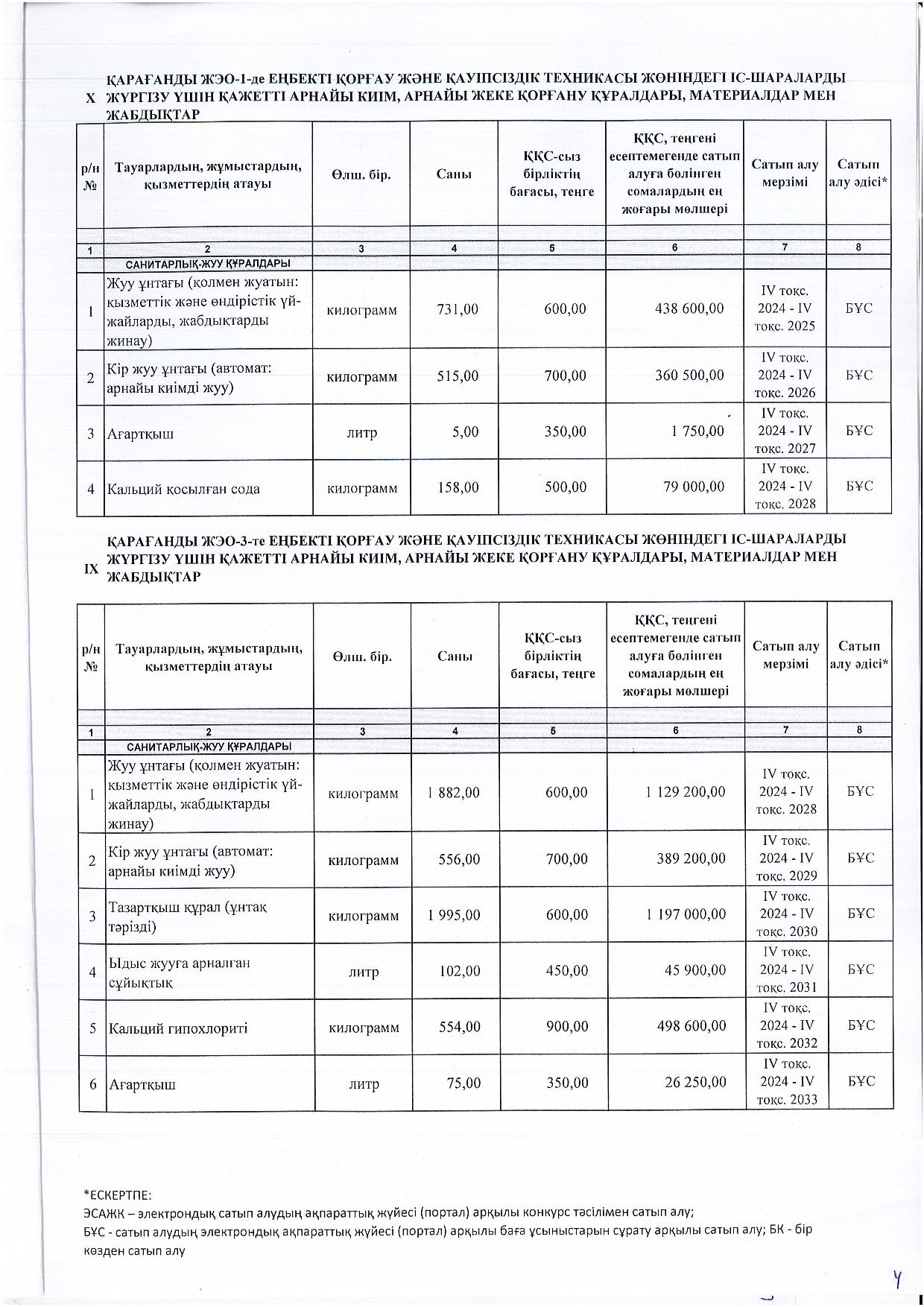 X ҚАРАҒАНДЫ ЖЭО-1-де ЕҢБЕКТІ ҚОРҒАУ ЖӘНЕ ҚАУІПСІЗДІК ТЕХНИКАСЫ ЖӨНІНДЕГІ ІС-ШАРАЛАРДЫ ЖҮРГІЗУ ҮШІН ҚАЖЕТТІ АРНАЙЫ КИІМ, АРНАЙЫ ЖЕКЕ ҚОРҒАНУ ҚҰРАЛДАРЫ, МАТЕРИАЛДАР МЕН ЖАБДЫҚТАР

| р/н № | Тауарлардың, жұмыстардың, қызметтердің атауы | Өлш. бір. | Саны | ҚҚС-сыз бірліктің бағасы, теңге | ҚҚС, теңгені есептемегенде сатып алуға бөлінген сомалардың ең жоғары мөлшері | Сатып алу мерзімі | Сатып алу әдісі* |
|---|---|---|---|---|---|---|---|
| 1 | 2 | 3 | 4 | 5 | 6 | 7 | 8 |
| | САНИТАРЛЫҚ-ЖУУ ҚҰРАЛДАРЫ | | | | | | |
| 1 | Жуу ұнтағы (қолмен жуатын: қызметтік және өндірістік үй-жайларды, жабдықтарды жинау) | килограмм | 731,00 | 600,00 | 438 600,00 | IV тоқс. 2024 - IV тоқс. 2025 | БҰС |
| 2 | Кір жуу ұнтағы (автомат: арнайы киімді жуу) | килограмм | 515,00 | 700,00 | 360 500,00 | IV тоқс. 2024 - IV тоқс. 2026 | БҰС |
| 3 | Ағартқыш | литр | 5,00 | 350,00 | 1 750,00 | IV тоқс. 2024 - IV тоқс. 2027 | БҰС |
| 4 | Кальций қосылған сода | килограмм | 158,00 | 500,00 | 79 000,00 | IV тоқс. 2024 - IV тоқс. 2028 | БҰС |

IX ҚАРАҒАНДЫ ЖЭО-3-те ЕҢБЕКТІ ҚОРҒАУ ЖӘНЕ ҚАУІПСІЗДІК ТЕХНИКАСЫ ЖӨНІНДЕГІ ІС-ШАРАЛАРДЫ ЖҮРГІЗУ ҮШІН ҚАЖЕТТІ АРНАЙЫ КИІМ, АРНАЙЫ ЖЕКЕ ҚОРҒАНУ ҚҰРАЛДАРЫ, МАТЕРИАЛДАР МЕН ЖАБДЫҚТАР

| р/н № | Тауарлардың, жұмыстардың, қызметтердің атауы | Өлш. бір. | Саны | ҚҚС-сыз бірліктің бағасы, теңге | ҚҚС, теңгені есептемегенде сатып алуға бөлінген сомалардың ең жоғары мөлшері | Сатып алу мерзімі | Сатып алу әдісі* |
|---|---|---|---|---|---|---|---|
| 1 | 2 | 3 | 4 | 5 | 6 | 7 | 8 |
| | САНИТАРЛЫҚ-ЖУУ ҚҰРАЛДАРЫ | | | | | | |
| 1 | Жуу ұнтағы (қолмен жуатын: қызметтік және өндірістік үй-жайларды, жабдықтарды жинау) | килограмм | 1 882,00 | 600,00 | 1 129 200,00 | IV тоқс. 2024 - IV тоқс. 2028 | БҰС |
| 2 | Кір жуу ұнтағы (автомат: арнайы киімді жуу) | килограмм | 556,00 | 700,00 | 389 200,00 | IV тоқс. 2024 - IV тоқс. 2029 | БҰС |
| 3 | Тазартқыш құрал (ұнтақ тәрізді) | килограмм | 1 995,00 | 600,00 | 1 197 000,00 | IV тоқс. 2024 - IV тоқс. 2030 | БҰС |
| 4 | Ыдыс жууға арналған сұйықтық | литр | 102,00 | 450,00 | 45 900,00 | IV тоқс. 2024 - IV тоқс. 2031 | БҰС |
| 5 | Кальций гипохлориті | килограмм | 554,00 | 900,00 | 498 600,00 | IV тоқс. 2024 - IV тоқс. 2032 | БҰС |
| 6 | Ағартқыш | литр | 75,00 | 350,00 | 26 250,00 | IV тоқс. 2024 - IV тоқс. 2033 | БҰС |

*ЕСКЕРТПЕ:
ЭСАЖК – электрондық сатып алудың ақпараттық жүйесі (портал) арқылы конкурс тәсілімен сатып алу;
БҰС - сатып алудың электрондық ақпараттық жүйесі (портал) арқылы баға ұсыныстарын сұрату арқылы сатып алу; БК - бір көзден сатып алу

4